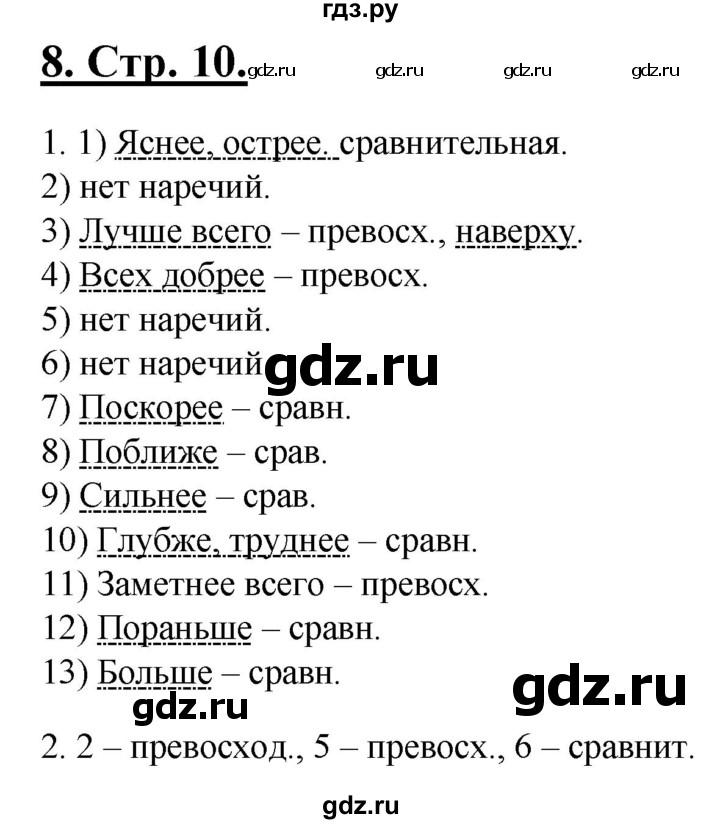 гдз.ру

8. Стр. 10. gdz.ru gdz.ru gdz.ru gdz.ru

1. 1) Яснее, острее. сравнительная.
2) нет наречий.
3) Лучше всего – превосх., наверху.
4) Всех добрее – превосх.
5) нет наречий.
6) нет наречий gdz.ru
7) Поскорее – сравн.
8) Поближе – срав.
9) Сильнее – срав.
10) Глубже, труднее – сравн.
11) Заметнее всего – превосх.
12) Пораньше – сравн.
13) Больше – сравн.

gdz.ru gdz.ru

2. 2 – превосход., 5 – превосх., 6 – сравнит.

gdz.ru